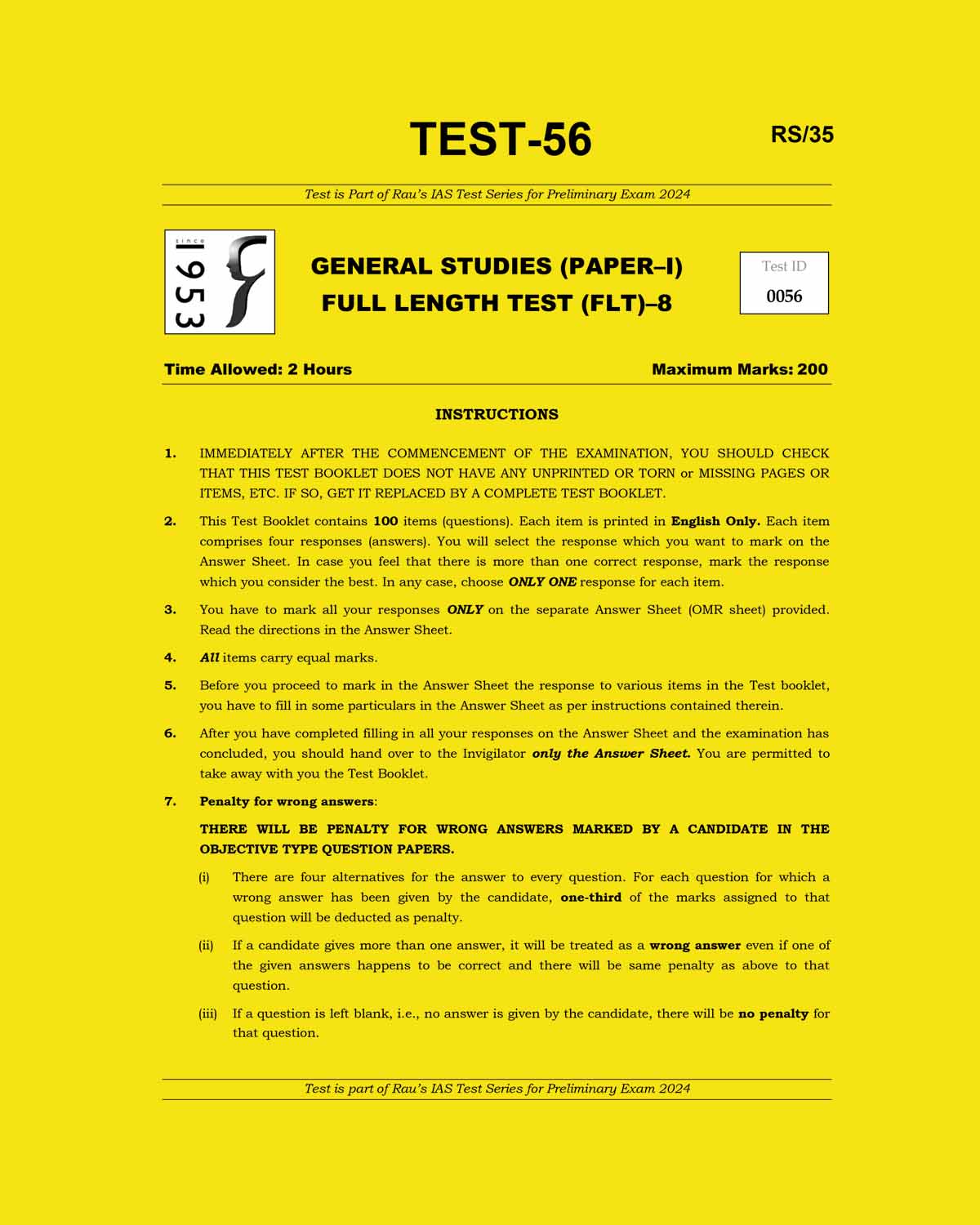 TEST-56

RS/35

Test is Part of Rau's IAS Test Series for Preliminary Exam 2024

since 1953

GENERAL STUDIES (PAPER–I)
FULL LENGTH TEST (FLT)–8

Test ID
0056

Time Allowed: 2 Hours

Maximum Marks: 200

INSTRUCTIONS

1. IMMEDIATELY AFTER THE COMMENCEMENT OF THE EXAMINATION, YOU SHOULD CHECK THAT THIS TEST BOOKLET DOES NOT HAVE ANY UNPRINTED OR TORN or MISSING PAGES OR ITEMS, ETC. IF SO, GET IT REPLACED BY A COMPLETE TEST BOOKLET.

2. This Test Booklet contains 100 items (questions). Each item is printed in English Only. Each item comprises four responses (answers). You will select the response which you want to mark on the Answer Sheet. In case you feel that there is more than one correct response, mark the response which you consider the best. In any case, choose ONLY ONE response for each item.

3. You have to mark all your responses ONLY on the separate Answer Sheet (OMR sheet) provided. Read the directions in the Answer Sheet.

4. All items carry equal marks.

5. Before you proceed to mark in the Answer Sheet the response to various items in the Test booklet, you have to fill in some particulars in the Answer Sheet as per instructions contained therein.

6. After you have completed filling in all your responses on the Answer Sheet and the examination has concluded, you should hand over to the Invigilator only the Answer Sheet. You are permitted to take away with you the Test Booklet.

7. Penalty for wrong answers:

THERE WILL BE PENALTY FOR WRONG ANSWERS MARKED BY A CANDIDATE IN THE OBJECTIVE TYPE QUESTION PAPERS.

(i) There are four alternatives for the answer to every question. For each question for which a wrong answer has been given by the candidate, one-third of the marks assigned to that question will be deducted as penalty.

(ii) If a candidate gives more than one answer, it will be treated as a wrong answer even if one of the given answers happens to be correct and there will be same penalty as above to that question.

(iii) If a question is left blank, i.e., no answer is given by the candidate, there will be no penalty for that question.

Test is part of Rau's IAS Test Series for Preliminary Exam 2024